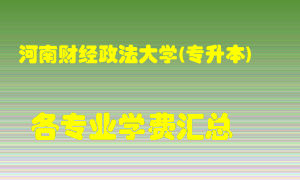 河南财经政法大学(专升本)

各专业学费汇总